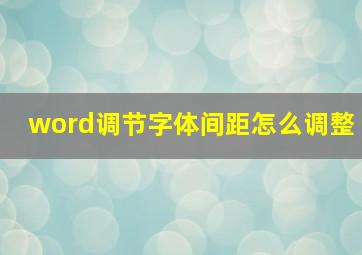 word调节字体间距怎么调整